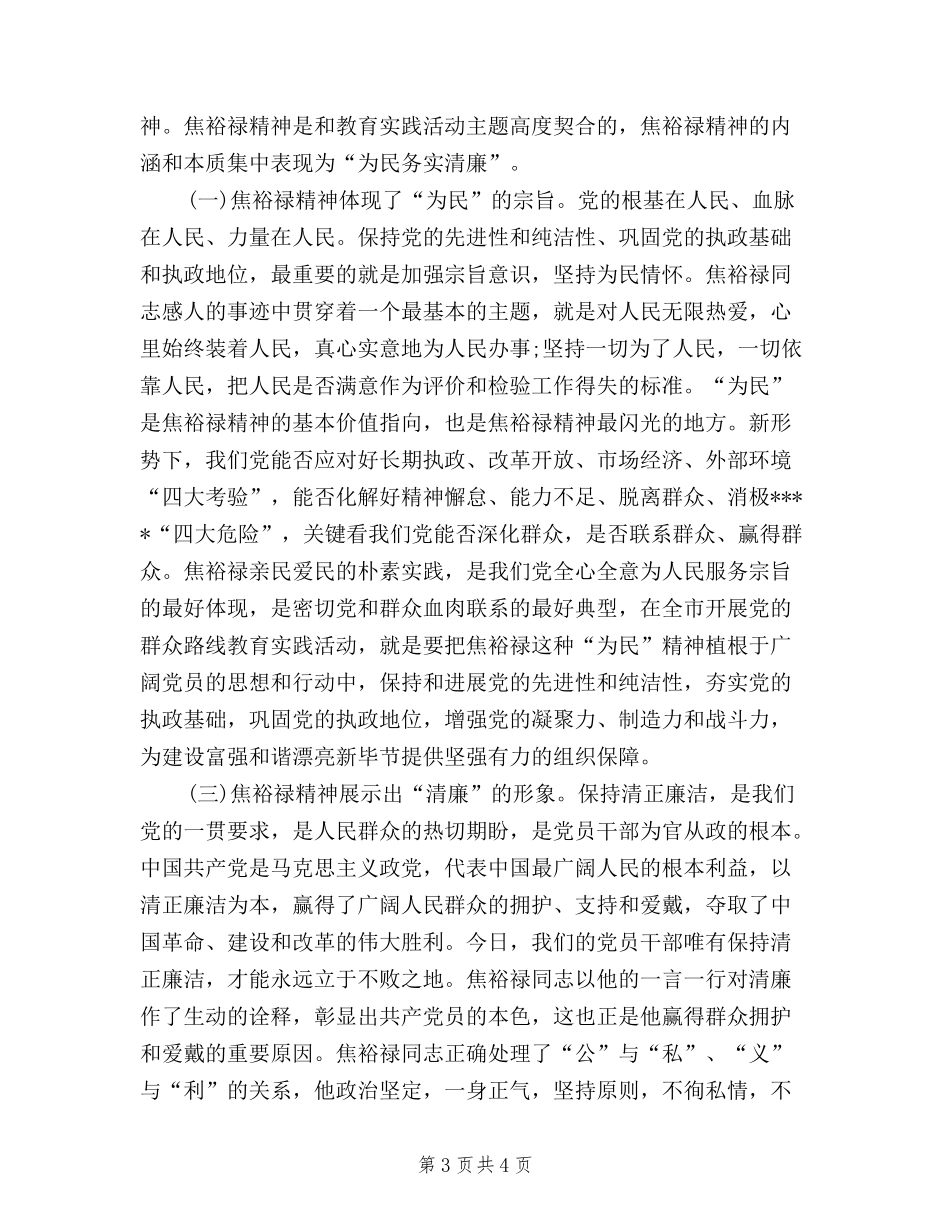 神。焦裕禄精神是和教育实践活动主题高度契合的，焦裕禄精神的内涵和本质集中表现为“为民务实清廉”。

(一)焦裕禄精神体现了“为民”的宗旨。党的根基在人民、血脉在人民、力量在人民。保持党的先进性和纯洁性、巩固党的执政基础和执政地位，最重要的就是加强宗旨意识，坚持为民情怀。焦裕禄同志感人的事迹中贯穿着一个最基本的主题，就是对人民无限热爱，心里始终装着人民，真心实意地为人民办事;坚持一切为了人民，一切依靠人民，把人民是否满意作为评价和检验工作得失的标准。“为民”是焦裕禄精神的基本价值指向，也是焦裕禄精神最闪光的地方。新形势下，我们党能否应对好长期执政、改革开放、市场经济、外部环境“四大考验”，能否化解好精神懈怠、能力不足、脱离群众、消极****“四大危险”，关键看我们党能否深化群众，是否联系群众、赢得群众。焦裕禄亲民爱民的朴素实践，是我们党全心全意为人民服务宗旨的最好体现，是密切党和群众血肉联系的最好典型，在全市开展党的群众路线教育实践活动，就是要把焦裕禄这种“为民”精神植根于广阔党员的思想和行动中，保持和进展党的先进性和纯洁性，夯实党的执政基础，巩固党的执政地位，增强党的凝聚力、制造力和战斗力，为建设富强和谐漂亮新毕节提供坚强有力的组织保障。

(三)焦裕禄精神展示出“清廉”的形象。保持清正廉洁，是我们党的一贯要求，是人民群众的热切期盼，是党员干部为官从政的根本。中国共产党是马克思主义政党，代表中国最广阔人民的根本利益，以清正廉洁为本，赢得了广阔人民群众的拥护、支持和爱戴，夺取了中国革命、建设和改革的伟大胜利。今日，我们的党员干部唯有保持清正廉洁，才能永远立于不败之地。焦裕禄同志以他的一言一行对清廉作了生动的诠释，彰显出共产党员的本色，这也正是他赢得群众拥护和爱戴的重要原因。焦裕禄同志正确处理了“公”与“私”、“义”与“利”的关系，他政治坚定，一身正气，坚持原则，不徇私情，不

第 3 页 共 4 页